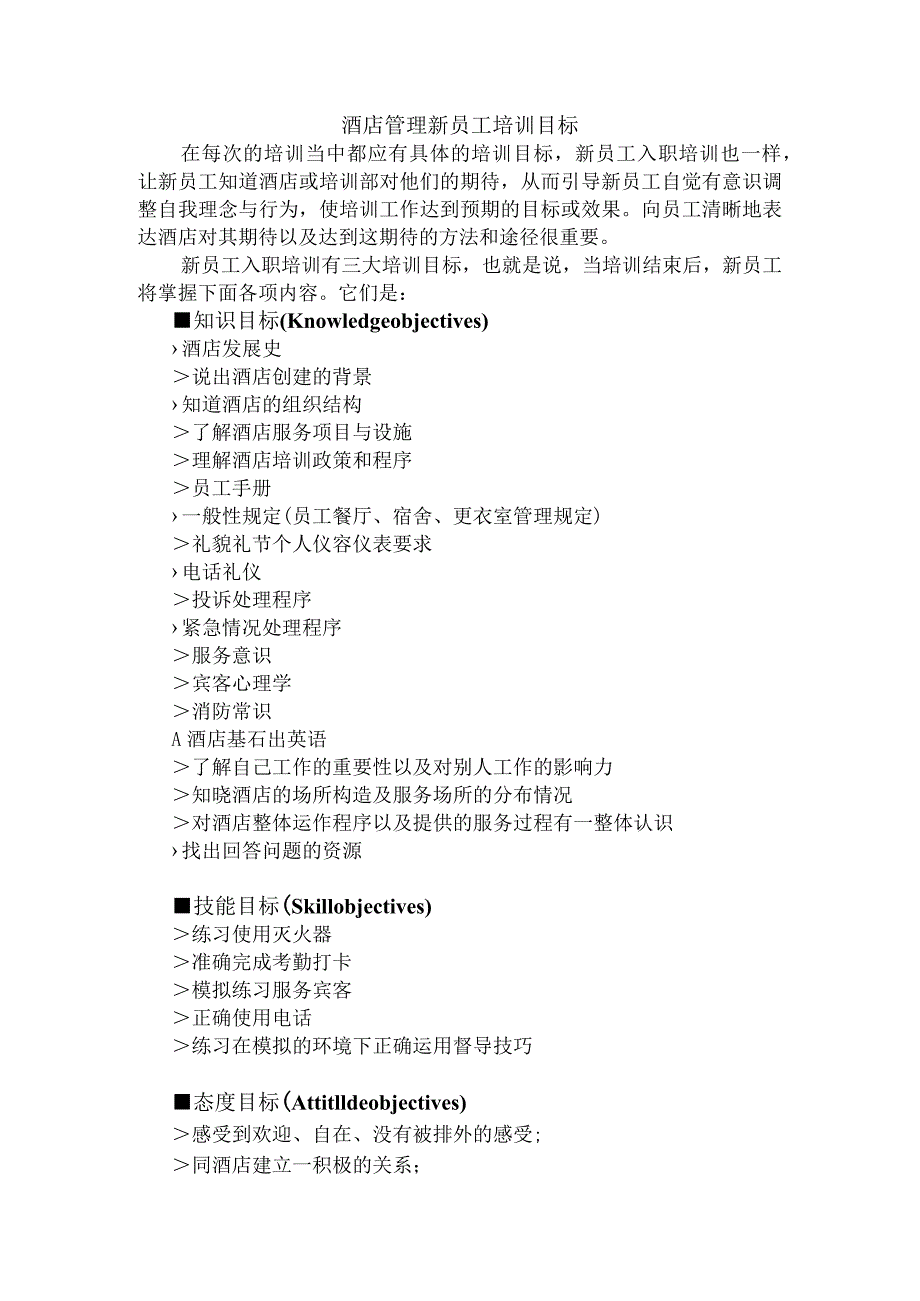 酒店管理新员工培训目标

在每次的培训当中都应有具体的培训目标，新员工入职培训也一样，让新员工知道酒店或培训部对他们的期待，从而引导新员工自觉有意识调整自我理念与行为，使培训工作达到预期的目标或效果。向员工清晰地表达酒店对其期待以及达到这期待的方法和途径很重要。

新员工入职培训有三大培训目标，也就是说，当培训结束后，新员工将掌握下面各项内容。它们是：

■知识目标(Knowledgeobjectives)
›酒店发展史
＞说出酒店创建的背景
›知道酒店的组织结构
＞了解酒店服务项目与设施
＞理解酒店培训政策和程序
＞员工手册
›一般性规定(员工餐厅、宿舍、更衣室管理规定)
＞礼貌礼节个人仪容仪表要求
›电话礼仪
＞投诉处理程序
›紧急情况处理程序
＞服务意识
＞宾客心理学
＞消防常识
A酒店基石出英语
＞了解自己工作的重要性以及对别人工作的影响力
＞知晓酒店的场所构造及服务场所的分布情况
＞对酒店整体运作程序以及提供的服务过程有一整体认识
›找出回答问题的资源

■技能目标(Skillobjectives)
＞练习使用灭火器
＞准确完成考勤打卡
＞模拟练习服务宾客
＞正确使用电话
＞练习在模拟的环境下正确运用督导技巧

■态度目标(Attitlldeobjectives)
＞感受到欢迎、自在、没有被排外的感受;
＞同酒店建立一积极的关系;